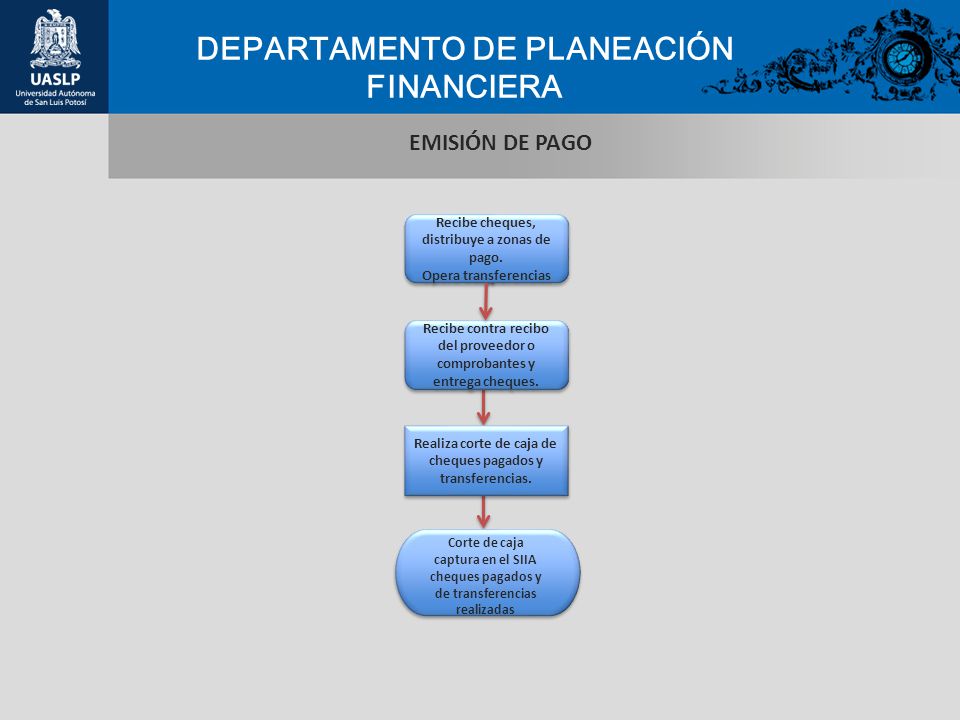 UASLP
Universidad Autónoma de San Luis Potosí

DEPARTAMENTO DE PLANEACIÓN FINANCIERA

EMISIÓN DE PAGO

Recibe cheques, distribuye a zonas de pago.
Opera transferencias

Recibe contra recibo del proveedor o comprobantes y entrega cheques.

Realiza corte de caja de cheques pagados y transferencias.

Corte de caja captura en el SIIA cheques pagados y de transferencias realizadas